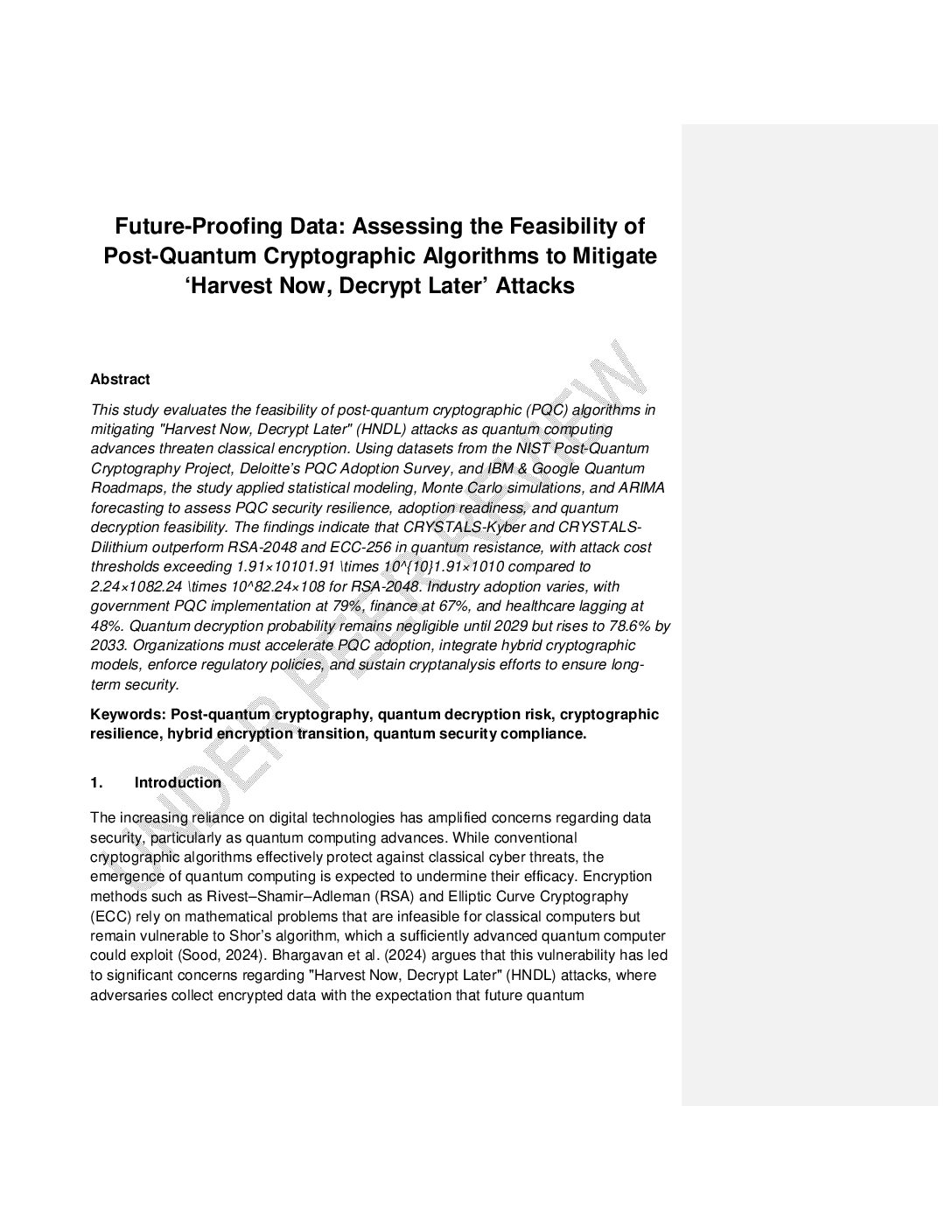 Future-Proofing Data: Assessing the Feasibility of Post-Quantum Cryptographic Algorithms to Mitigate 'Harvest Now, Decrypt Later' Attacks

Abstract

This study evaluates the feasibility of post-quantum cryptographic (PQC) algorithms in mitigating "Harvest Now, Decrypt Later" (HNDL) attacks as quantum computing advances threaten classical encryption. Using datasets from the NIST Post-Quantum Cryptography Project, Deloitte's PQC Adoption Survey, and IBM & Google Quantum Roadmaps, the study applied statistical modeling, Monte Carlo simulations, and ARIMA forecasting to assess PQC security resilience, adoption readiness, and quantum decryption feasibility. The findings indicate that CRYSTALS-Kyber and CRYSTALS-Dilithium outperform RSA-2048 and ECC-256 in quantum resistance, with attack cost thresholds exceeding 1.91×10101.91 \times 10^{10}1.91×1010 compared to 2.24×1082.24 \times 10^82.24×108 for RSA-2048. Industry adoption varies, with government PQC implementation at 79%, finance at 67%, and healthcare lagging at 48%. Quantum decryption probability remains negligible until 2029 but rises to 78.6% by 2033. Organizations must accelerate PQC adoption, integrate hybrid cryptographic models, enforce regulatory policies, and sustain cryptanalysis efforts to ensure long-term security.

Keywords: Post-quantum cryptography, quantum decryption risk, cryptographic resilience, hybrid encryption transition, quantum security compliance.

1. Introduction

The increasing reliance on digital technologies has amplified concerns regarding data security, particularly as quantum computing advances. While conventional cryptographic algorithms effectively protect against classical cyber threats, the emergence of quantum computing is expected to undermine their efficacy. Encryption methods such as Rivest–Shamir–Adleman (RSA) and Elliptic Curve Cryptography (ECC) rely on mathematical problems that are infeasible for classical computers but remain vulnerable to Shor's algorithm, which a sufficiently advanced quantum computer could exploit (Sood, 2024). Bhargavan et al. (2024) argues that this vulnerability has led to significant concerns regarding "Harvest Now, Decrypt Later" (HNDL) attacks, where adversaries collect encrypted data with the expectation that future quantum

UNDER PEER REVIEW